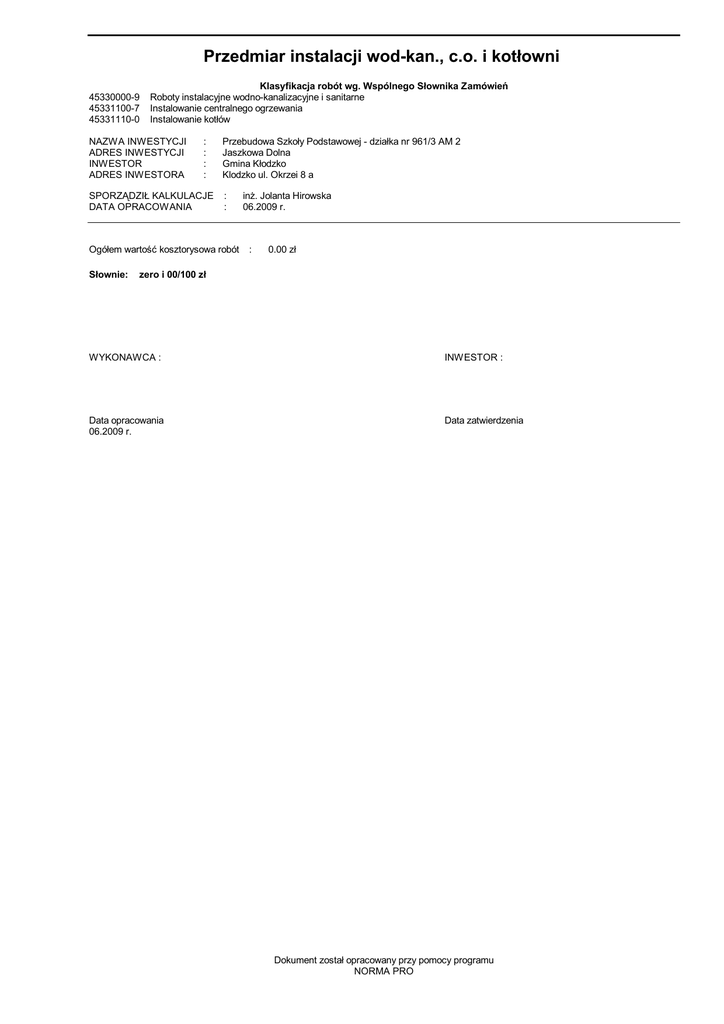 Przedmiar instalacji wod-kan., c.o. i kotłowni

Klasyfikacja robót wg. Wspólnego Słownika Zamówień
45330000-9 Roboty instalacyjne wodno-kanalizacyjne i sanitarne
45331100-7 Instalowanie centralnego ogrzewania
45331110-0 Instalowanie kotłów

NAZWA INWESTYCJI : Przebudowa Szkoły Podstawowej - działka nr 961/3 AM 2
ADRES INWESTYCJI : Jaszkowa Dolna
INWESTOR : Gmina Kłodzko
ADRES INWESTORA : Kłodzko ul. Okrzei 8 a

SPORZĄDZIŁ KALKULACJE : inż. Jolanta Hirowska
DATA OPRACOWANIA : 06.2009 r.

Ogółem wartość kosztorysowa robót : 0.00 zł

Słownie: zero i 00/100 zł

WYKONAWCA :

INWESTOR :

Data opracowania
06.2009 r.

Data zatwierdzenia

Dokument został opracowany przy pomocy programu
NORMA PRO